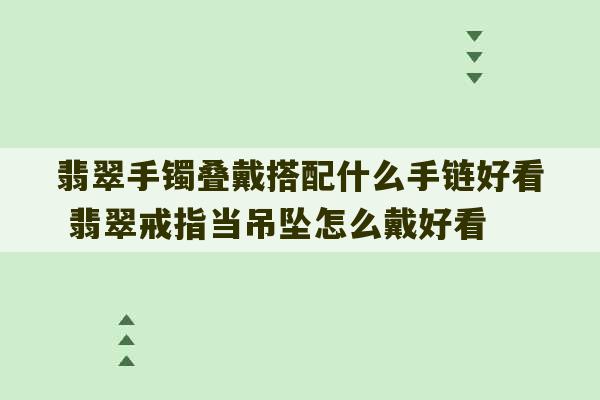 翡翠手镯叠戴搭配什么手链好看
翡翠戒指当吊坠怎么戴好看